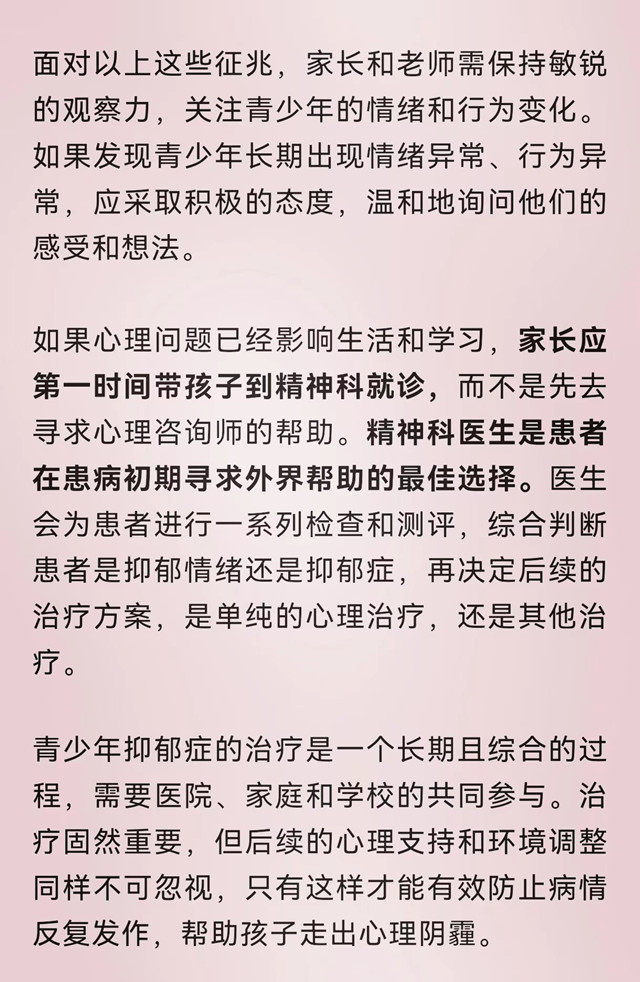 面对以上这些征兆，家长和老师需保持敏锐的观察力，关注青少年的情绪和行为变化。如果发现青少年长期出现情绪异常、行为异常，应采取积极的态度，温和地询问他们的感受和想法。

如果心理问题已经影响生活和学习，家长应第一时间带孩子到精神科就诊，而不是先去寻求心理咨询师的帮助。精神科医生是患者在患病初期寻求外界帮助的最佳选择。医生会为患者进行一系列检查和测评，综合判断患者是抑郁情绪还是抑郁症，再决定后续的治疗方案，是单纯的心理治疗，还是其他治疗。

青少年抑郁症的治疗是一个长期且综合的过程，需要医院、家庭和学校的共同参与。治疗固然重要，但后续的心理支持和环境调整同样不可忽视，只有这样才能有效防止病情反复发作，帮助孩子走出心理阴霾。